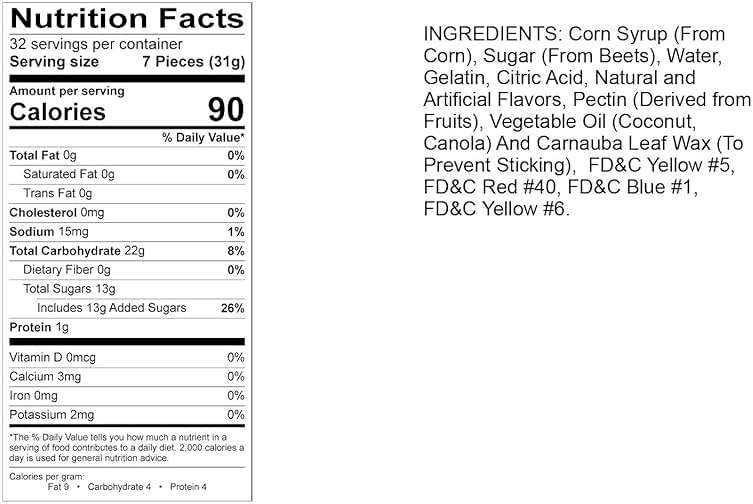 Nutrition Facts
32 servings per container
Serving size 7 Pieces (31g)

Amount per serving
Calories 90

| | % Daily Value* |
|---|---|
| Total Fat 0g | 0% |
| Saturated Fat 0g | 0% |
| Trans Fat 0g | |
| Cholesterol 0mg | 0% |
| Sodium 15mg | 1% |
| Total Carbohydrate 22g | 8% |
| Dietary Fiber 0g | 0% |
| Total Sugars 13g | |
| Includes 13g Added Sugars | 26% |
| Protein 1g | |
| Vitamin D 0mcg | 0% |
| Calcium 3mg | 0% |
| Iron 0mg | 0% |
| Potassium 2mg | 0% |

*The % Daily Value tells you how much a nutrient in a serving of food contributes to a daily diet. 2,000 calories a day is used for general nutrition advice.

Calories per gram:
Fat 9 • Carbohydrate 4 • Protein 4

INGREDIENTS: Corn Syrup (From Corn), Sugar (From Beets), Water, Gelatin, Citric Acid, Natural and Artificial Flavors, Pectin (Derived from Fruits), Vegetable Oil (Coconut, Canola) And Carnauba Leaf Wax (To Prevent Sticking), FD&C Yellow #5, FD&C Red #40, FD&C Blue #1, FD&C Yellow #6.